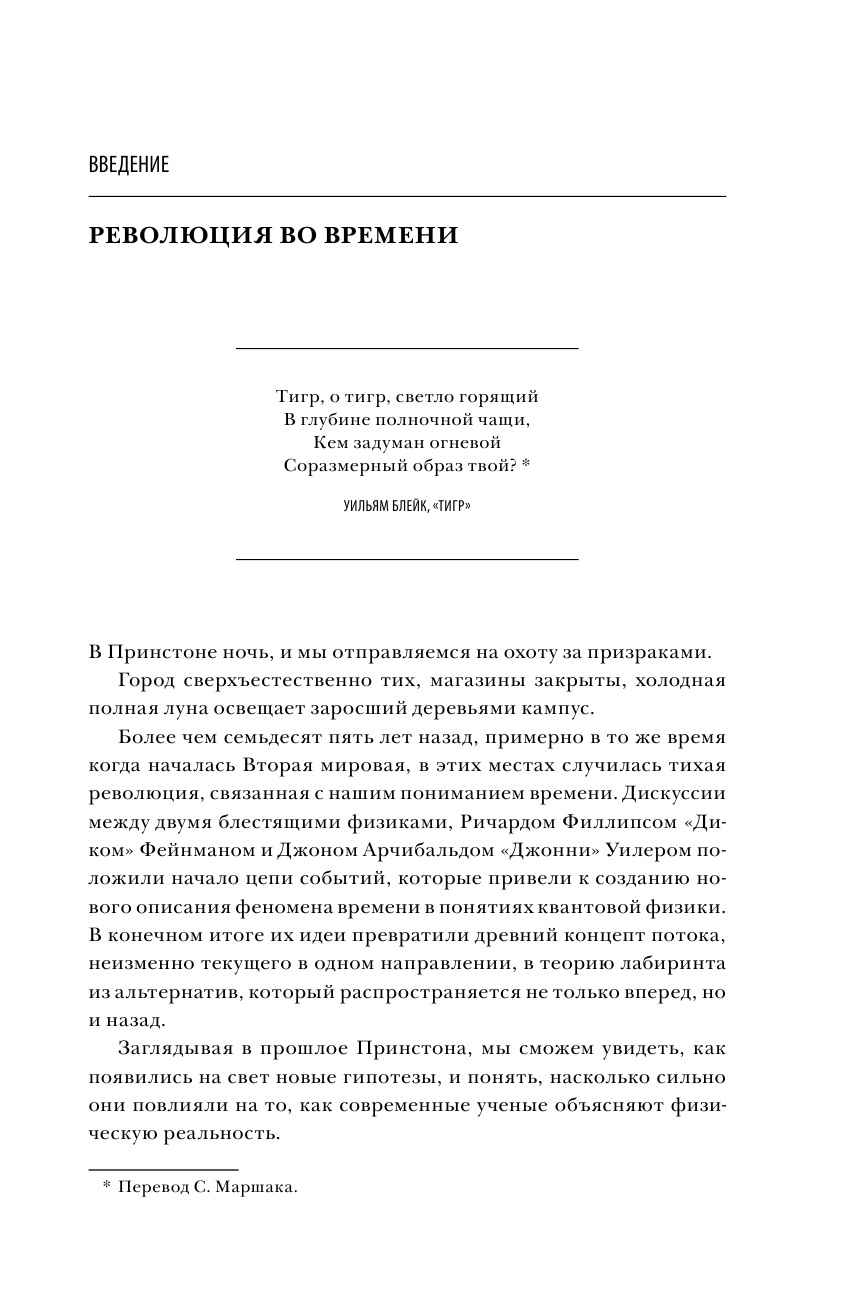 ВВЕДЕНИЕ

РЕВОЛЮЦИЯ ВО ВРЕМЕНИ

Тигр, о тигр, светло горящий
В глубине полночной чащи,
Кем задуман огневой
Соразмерный образ твой? *

УИЛЬЯМ БЛЕЙК, «ТИГР»

В Принстоне ночь, и мы отправляемся на охоту за призраками.

Город сверхъестественно тих, магазины закрыты, холодная полная луна освещает заросший деревьями кампус.

Более чем семьдесят пять лет назад, примерно в то же время когда началась Вторая мировая, в этих местах случилась тихая революция, связанная с нашим пониманием времени. Дискуссии между двумя блестящими физиками, Ричардом Филлипсом «Диком» Фейнманом и Джоном Арчибальдом «Джонни» Уилером положили начало цепи событий, которые привели к созданию нового описания феномена времени в понятиях квантовой физики. В конечном итоге их идеи превратили древний концепт потока, неизменно текущего в одном направлении, в теорию лабиринта из альтернатив, который распространяется не только вперед, но и назад.

Заглядывая в прошлое Принстона, мы сможем увидеть, как появились на свет новые гипотезы, и понять, насколько сильно они повлияли на то, как современные ученые объясняют физическую реальность.

* Перевод С. Маршака.